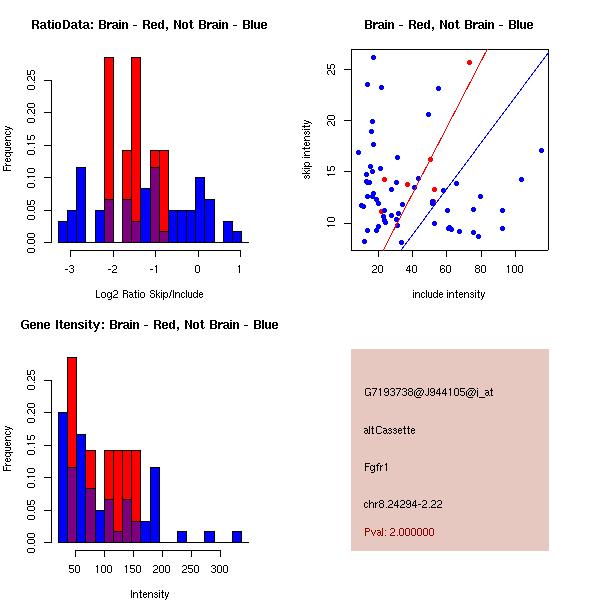 RatioData: Brain - Red, Not Brain - Blue

Frequency

0.00 0.05 0.10 0.15 0.20 0.25

-3 -2 -1 0 1

Log2 Ratio Skip/Include

Brain - Red, Not Brain - Blue

skip intensity

10 15 20 25

20 40 60 80 100

include intensity

Gene Itensity: Brain - Red, Not Brain - Blue

Frequency

0.00 0.05 0.10 0.15 0.20 0.25

50 100 150 200 250 300

Intensity

G7193738@J944105@i_at

altCassette

Fgfr1

chr8.24294-2.22

Pval: 2.000000